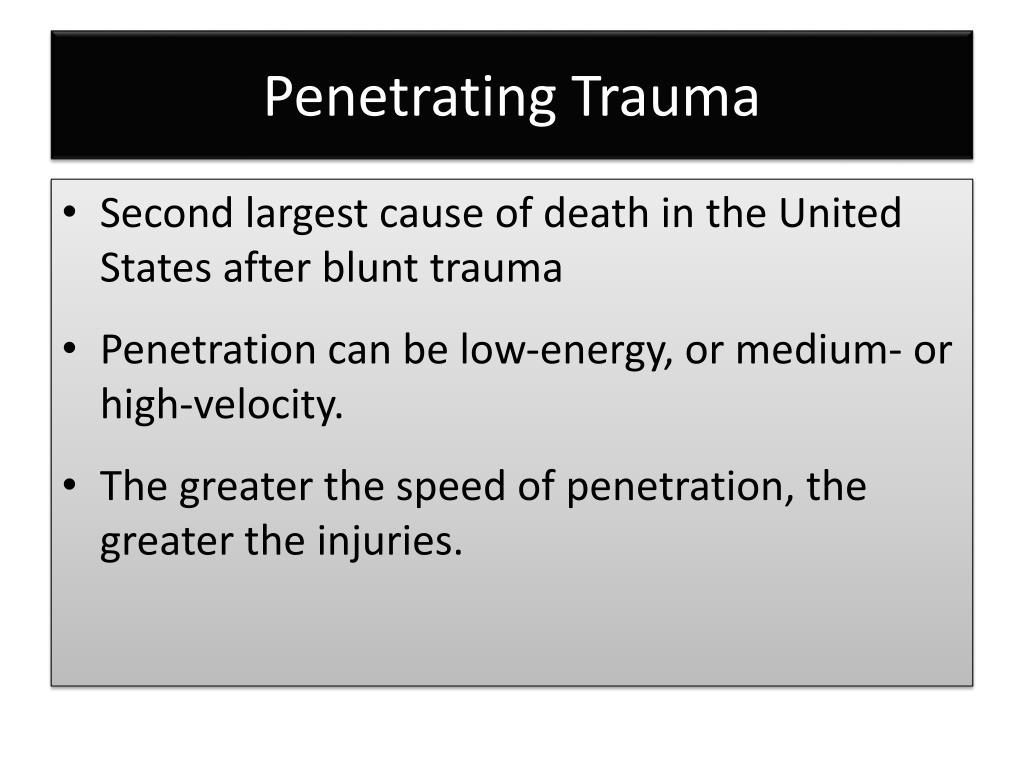 Penetrating Trauma

• Second largest cause of death in the United States after blunt trauma

• Penetration can be low-energy, or medium- or high-velocity.

• The greater the speed of penetration, the greater the injuries.